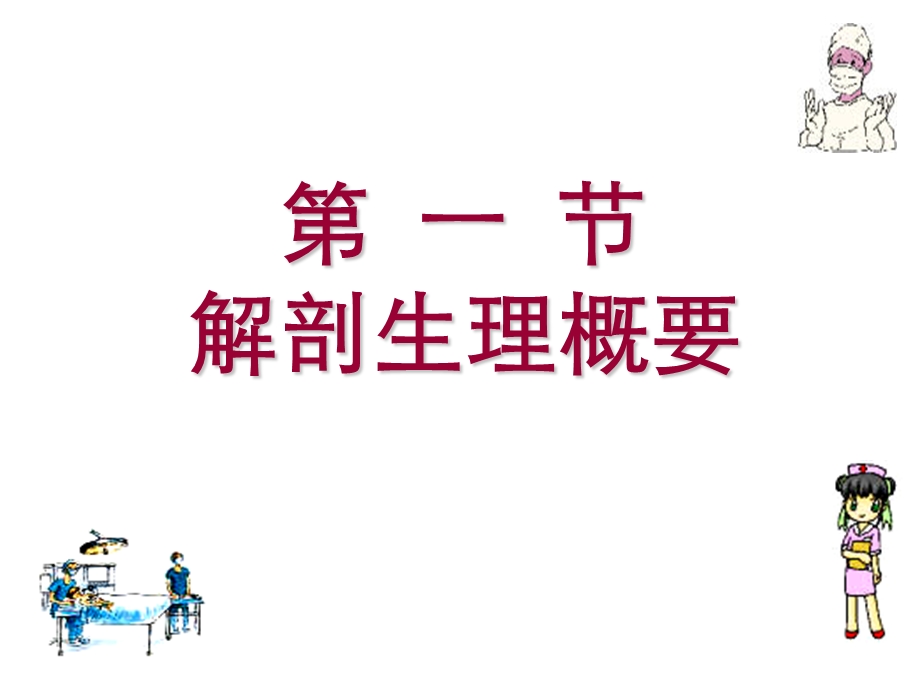 第 一 节
解剖生理概要